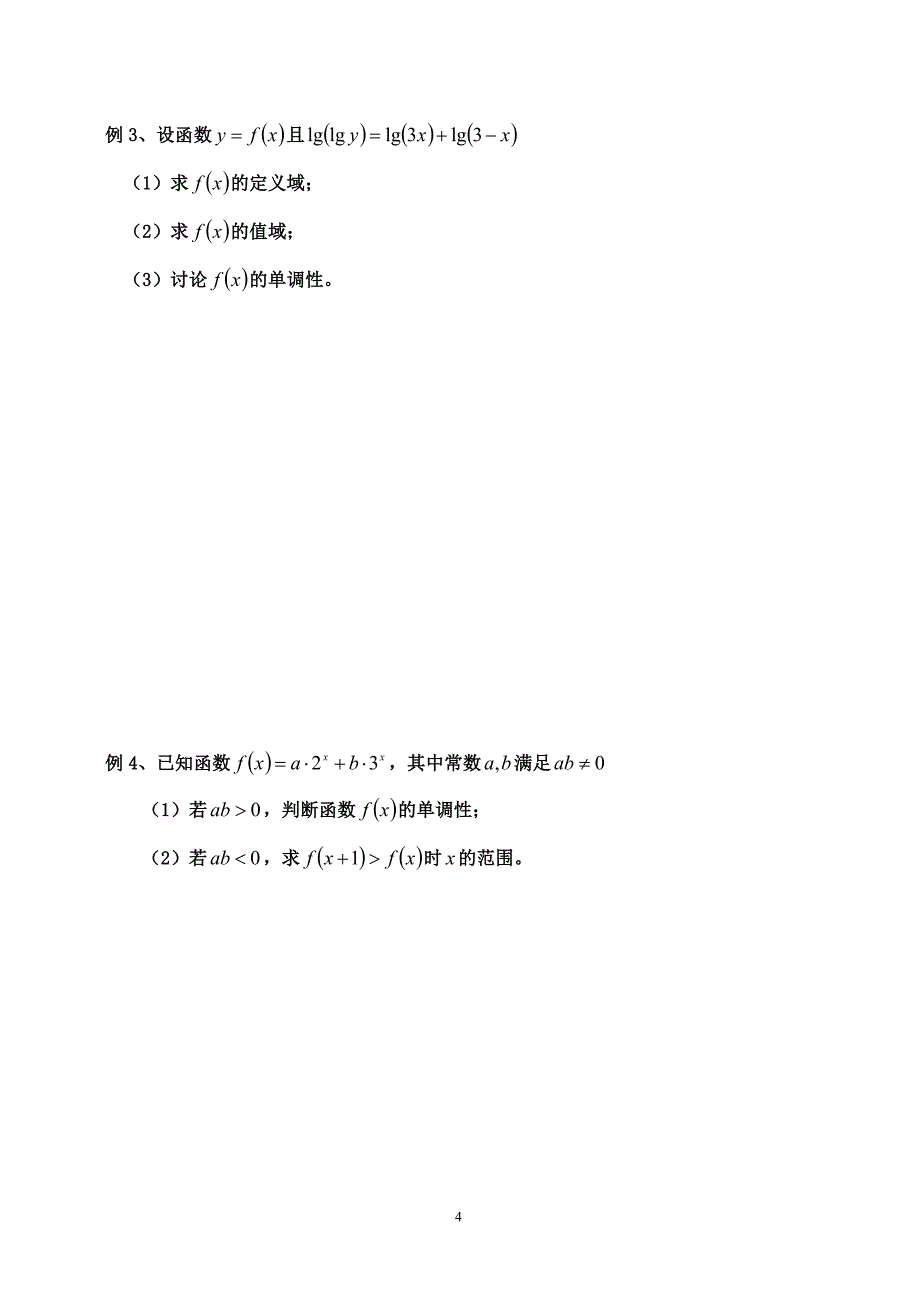 例 3、设函数 $y=f(x)$ 且 $\lg(\lg y)=\lg(3x)+\lg(3-x)$

（1）求 $f(x)$ 的定义域；

（2）求 $f(x)$ 的值域；

（3）讨论 $f(x)$ 的单调性。

例 4、已知函数 $f(x)=a\cdot 2^x+b\cdot 3^x$，其中常数 $a,b$ 满足 $ab\neq 0$

（1）若 $ab>0$，判断函数 $f(x)$ 的单调性；

（2）若 $ab<0$，求 $f(x+1)>f(x)$ 时 $x$ 的范围。

4